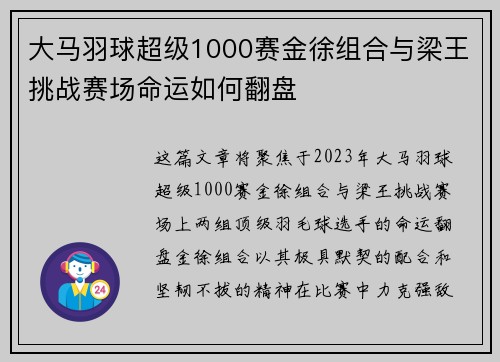 大马羽球超级1000赛金徐组合与梁王挑战赛场命运如何翻盘

这篇文章将聚焦于2023年大马羽球超级1000赛金徐组合与梁王挑战赛场上两组顶级羽毛球选手的命运翻盘金徐组合以其极具默契的配合和坚韧不拔的精神在比赛中力克强敌

24